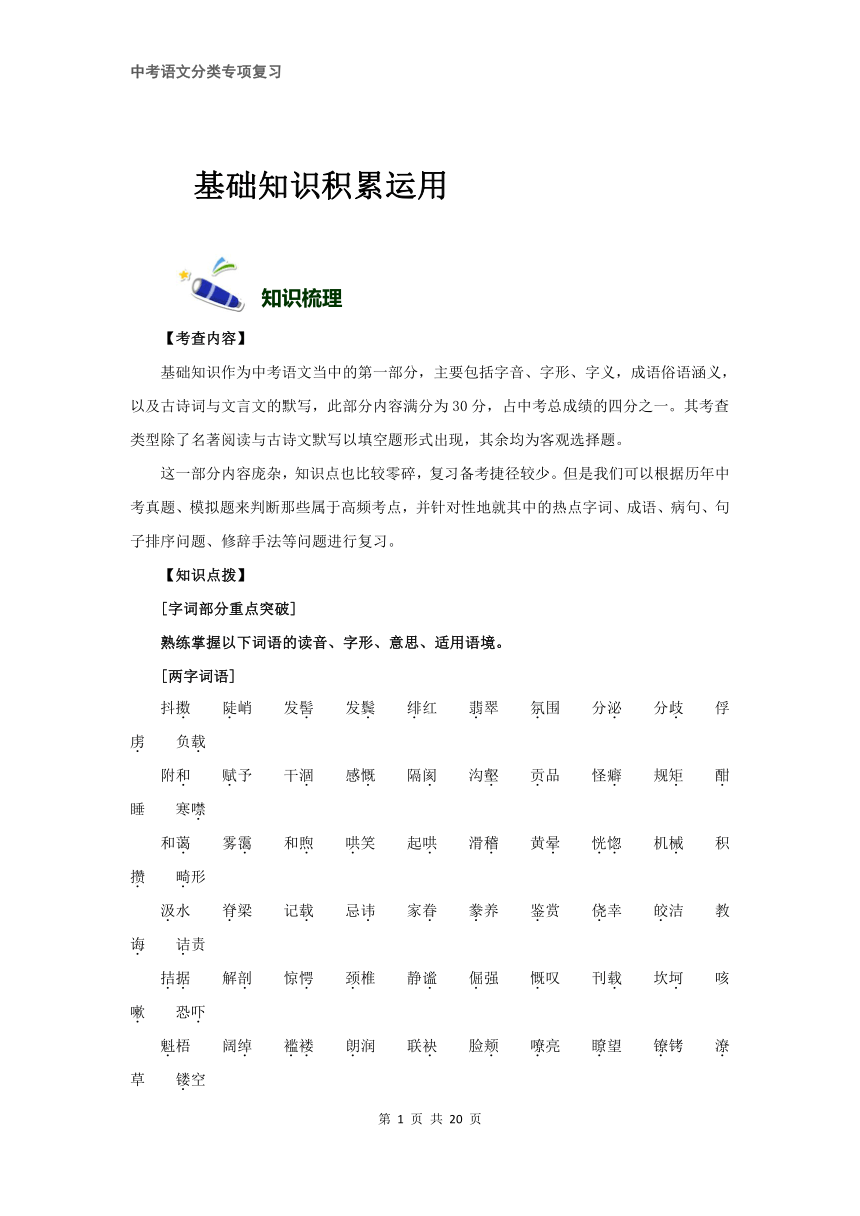 中考语文分类专项复习

基础知识积累运用

知识梳理

【考查内容】

基础知识作为中考语文当中的第一部分，主要包括字音、字形、字义，成语俗语涵义，以及古诗词与文言文的默写，此部分内容满分为30分，占中考总成绩的四分之一。其考查类型除了名著阅读与古诗文默写以填空题形式出现，其余均为客观选择题。

这一部分内容庞杂，知识点也比较零碎，复习备考捷径较少。但是我们可以根据历年中考真题、模拟题来判断那些属于高频考点，并针对性地就其中的热点字词、成语、病句、句子排序问题、修辞手法等问题进行复习。

【知识点拨】

［字词部分重点突破］

熟练掌握以下词语的读音、字形、意思、适用语境。

［两字词语］

抖擞　陡峭　发髻　发鬓　绯红　翡翠　氛围　分泌　分歧　俘虏　负载

附和　赋予　干涸　感慨　隔阂　沟壑　贡品　怪癖　规矩　酣睡　寒噤

和蔼　雾霭　和煦　哄笑　起哄　滑稽　黄晕　恍惚　机械　积攒　畸形

汲水　脊梁　记载　忌讳　家眷　豢养　鉴赏　侥幸　皎洁　教诲　诘责

拮据　解剖　惊愕　颈椎　静谧　倔强　慨叹　刊载　坎坷　咳嗽　恐吓

魁梧　阔绰　褴褛　朗润　联袂　脸颊　嘹亮　瞭望　镣铐　潦草　镂空

第 1 页 共 20 页